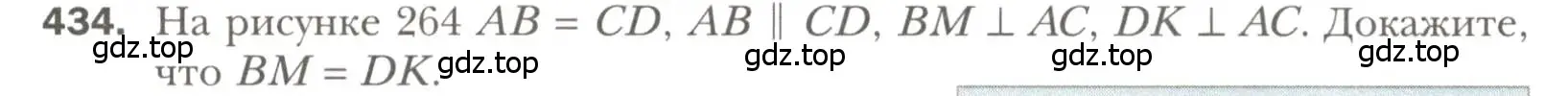 434. На рисунке 264 $AB = CD$, $AB \parallel CD$, $BM \perp AC$, $DK \perp AC$. Докажите, что $BM = DK$.

gdz.top gdz.top gdz.top gdz.top gdz.top